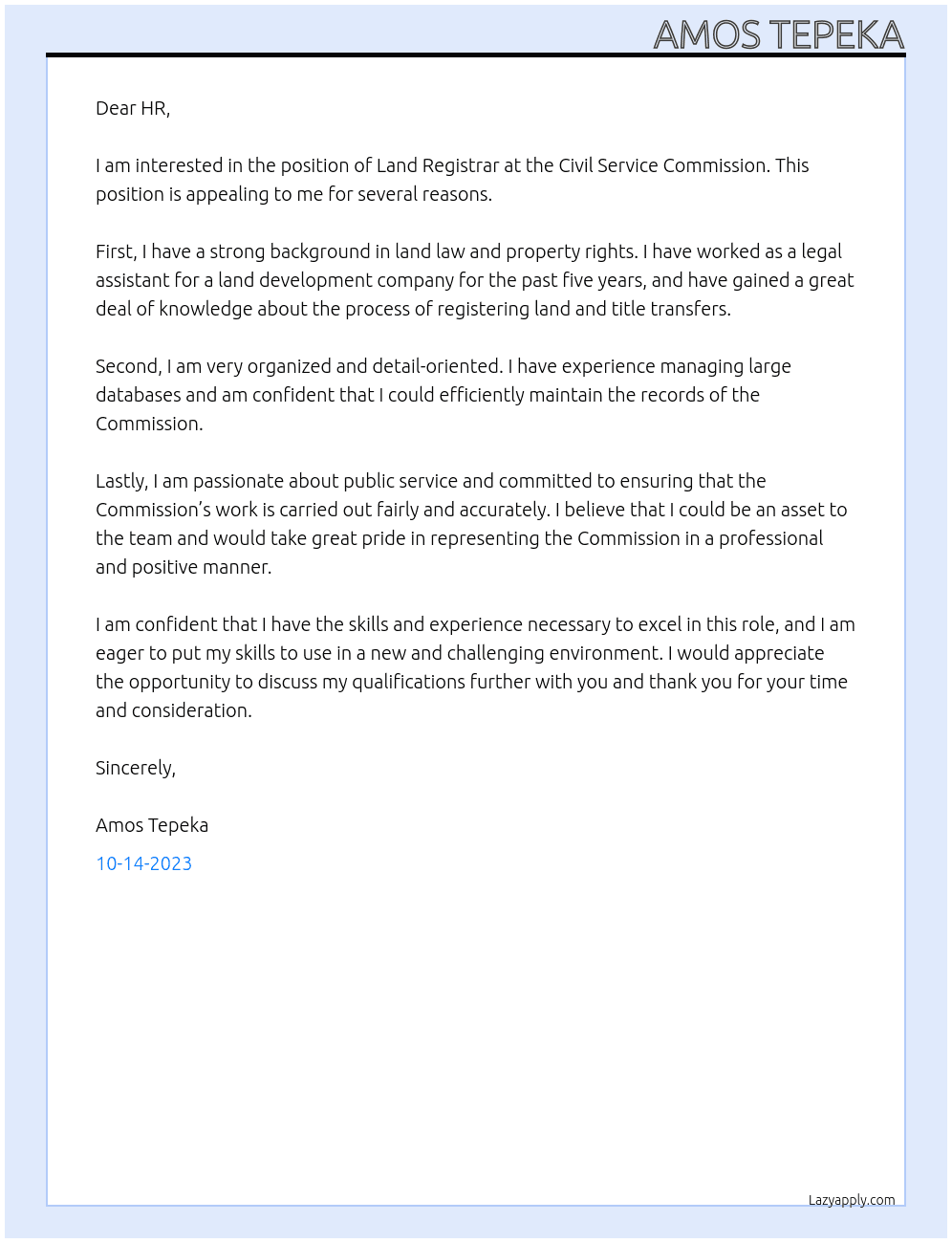 AMOS TEPEKA

Dear HR,

I am interested in the position of Land Registrar at the Civil Service Commission. This position is appealing to me for several reasons.

First, I have a strong background in land law and property rights. I have worked as a legal assistant for a land development company for the past five years, and have gained a great deal of knowledge about the process of registering land and title transfers.

Second, I am very organized and detail-oriented. I have experience managing large databases and am confident that I could efficiently maintain the records of the Commission.

Lastly, I am passionate about public service and committed to ensuring that the Commission's work is carried out fairly and accurately. I believe that I could be an asset to the team and would take great pride in representing the Commission in a professional and positive manner.

I am confident that I have the skills and experience necessary to excel in this role, and I am eager to put my skills to use in a new and challenging environment. I would appreciate the opportunity to discuss my qualifications further with you and thank you for your time and consideration.

Sincerely,

Amos Tepeka

10-14-2023

Lazyapply.com